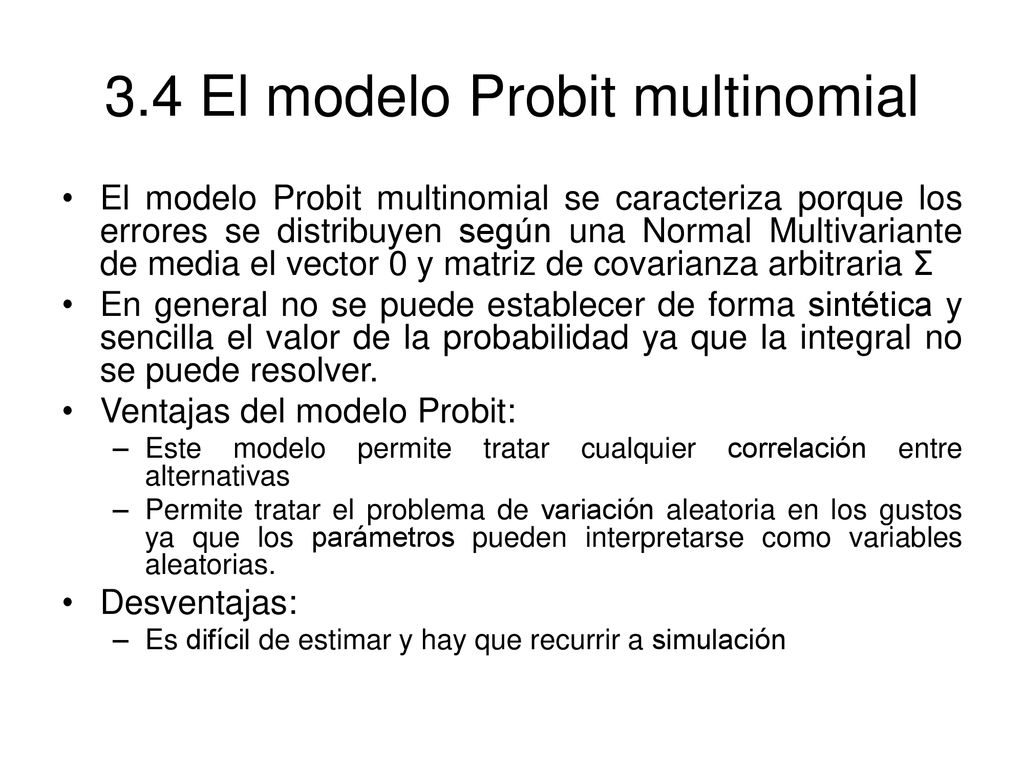 3.4 El modelo Probit multinomial

• El modelo Probit multinomial se caracteriza porque los errores se distribuyen según una Normal Multivariante de media el vector 0 y matriz de covarianza arbitraria Σ

• En general no se puede establecer de forma sintética y sencilla el valor de la probabilidad ya que la integral no se puede resolver.

• Ventajas del modelo Probit:

– Este modelo permite tratar cualquier correlación entre alternativas

– Permite tratar el problema de variación aleatoria en los gustos ya que los parámetros pueden interpretarse como variables aleatorias.

• Desventajas:

– Es difícil de estimar y hay que recurrir a simulación